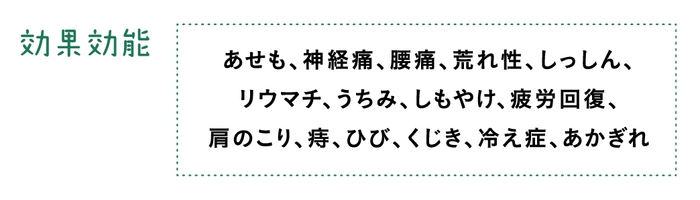 効果効能

あせも、神経痛、腰痛、荒れ性、しっしん、リウマチ、うちみ、しもやけ、疲労回復、肩のこり、痔、ひび、くじき、冷え症、あかぎれ